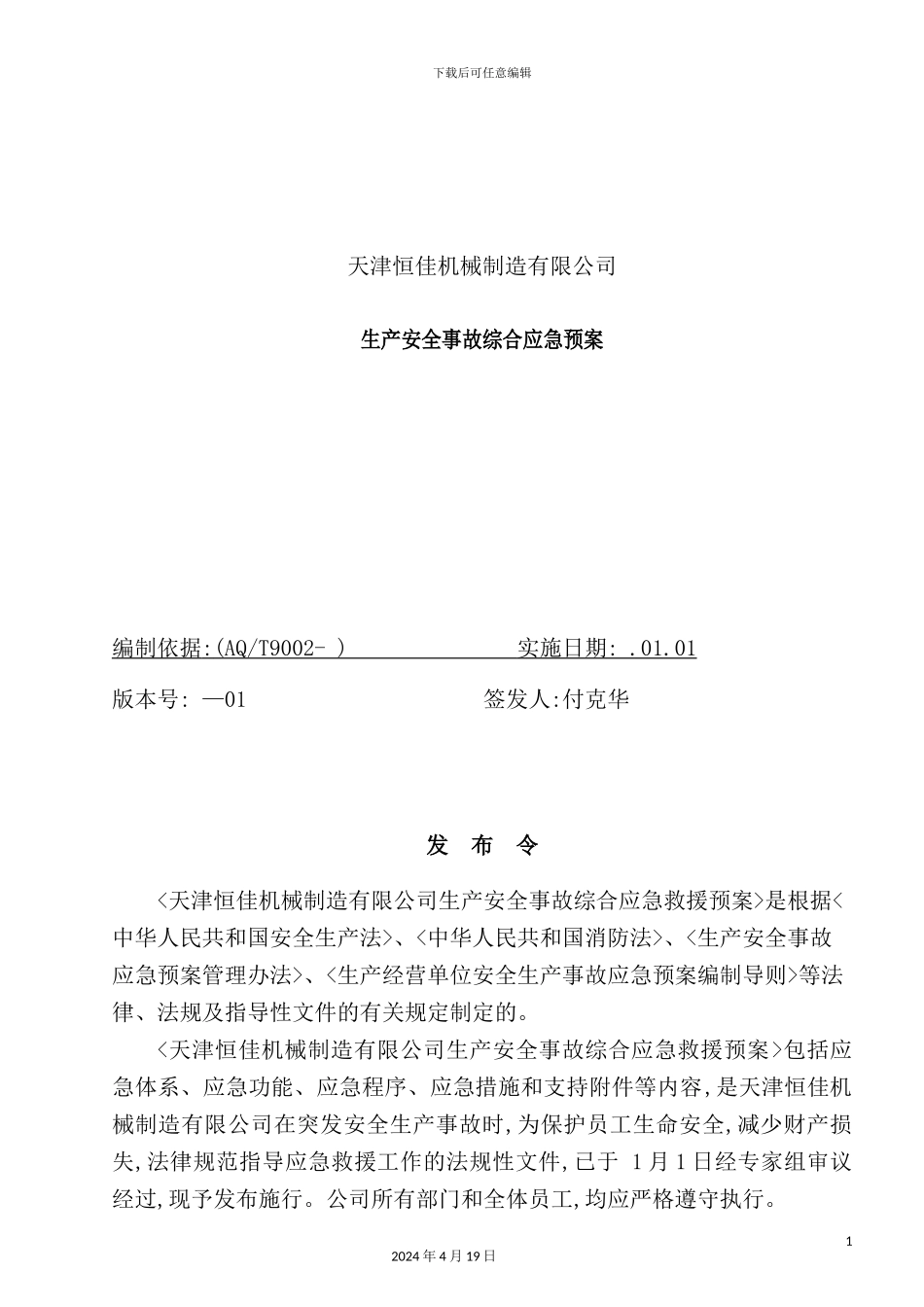 下载后可任意编辑

天津恒佳机械制造有限公司

生产安全事故综合应急预案

编制依据:(AQ/T9002- ) 实施日期: .01.01

版本号: —01 签发人:付克华

发 布 令

<天津恒佳机械制造有限公司生产安全事故综合应急救援预案>是根据<中华人民共和国安全生产法>、<中华人民共和国消防法>、<生产安全事故应急预案管理办法>、<生产经营单位安全生产事故应急预案编制导则>等法律、法规及指导性文件的有关规定制定的。

<天津恒佳机械制造有限公司生产安全事故综合应急救援预案>包括应急体系、应急功能、应急程序、应急措施和支持附件等内容,是天津恒佳机械制造有限公司在突发安全生产事故时,为保护员工生命安全,减少财产损失,法律规范指导应急救援工作的法规性文件,已于 1月1日经专家组审议经过,现予发布施行。公司所有部门和全体员工,均应严格遵守执行。

1

2024年4月19日